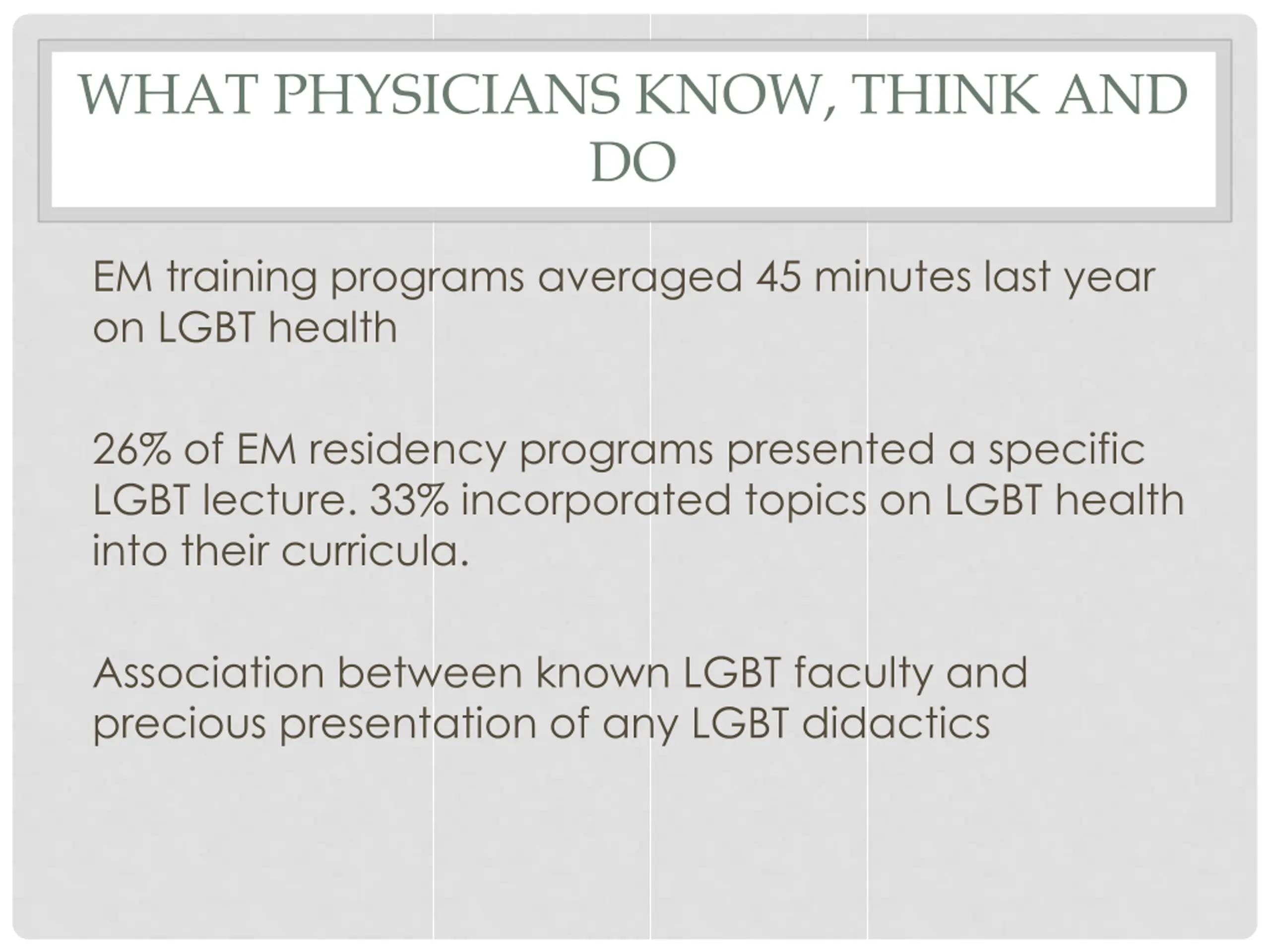 WHAT PHYSICIANS KNOW, THINK AND DO

EM training programs averaged 45 minutes last year on LGBT health

26% of EM residency programs presented a specific LGBT lecture. 33% incorporated topics on LGBT health into their curricula.

Association between known LGBT faculty and precious presentation of any LGBT didactics